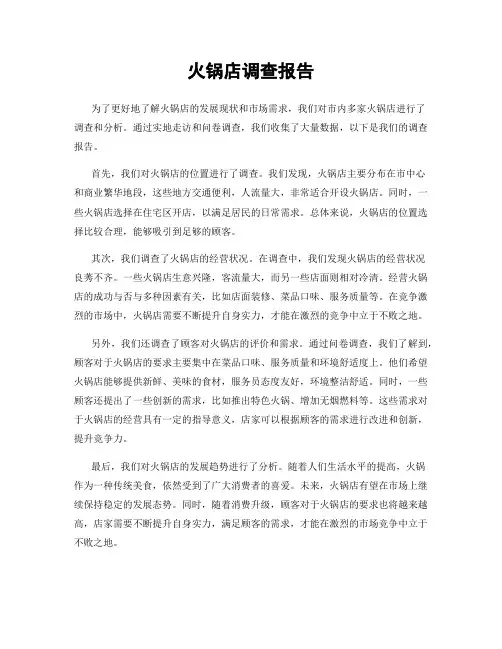 火锅店调查报告

为了更好地了解火锅店的发展现状和市场需求，我们对市内多家火锅店进行了调查和分析。通过实地走访和问卷调查，我们收集了大量数据，以下是我们的调查报告。

首先，我们对火锅店的位置进行了调查。我们发现，火锅店主要分布在市中心和商业繁华地段，这些地方交通便利，人流量大，非常适合开设火锅店。同时，一些火锅店选择在住宅区开店，以满足居民的日常需求。总体来说，火锅店的位置选择比较合理，能够吸引到足够的顾客。

其次，我们调查了火锅店的经营状况。在调查中，我们发现火锅店的经营状况良莠不齐。一些火锅店生意兴隆，客流量大，而另一些店面则相对冷清。经营火锅店的成功与否与多种因素有关，比如店面装修、菜品口味、服务质量等。在竞争激烈的市场中，火锅店需要不断提升自身实力，才能在激烈的竞争中立于不败之地。

另外，我们还调查了顾客对火锅店的评价和需求。通过问卷调查，我们了解到，顾客对于火锅店的要求主要集中在菜品口味、服务质量和环境舒适度上。他们希望火锅店能够提供新鲜、美味的食材，服务员态度友好，环境整洁舒适。同时，一些顾客还提出了一些创新的需求，比如推出特色火锅、增加无烟燃料等。这些需求对于火锅店的经营具有一定的指导意义，店家可以根据顾客的需求进行改进和创新，提升竞争力。

最后，我们对火锅店的发展趋势进行了分析。随着人们生活水平的提高，火锅作为一种传统美食，依然受到了广大消费者的喜爱。未来，火锅店有望在市场上继续保持稳定的发展态势。同时，随着消费升级，顾客对于火锅店的要求也将越来越高，店家需要不断提升自身实力，满足顾客的需求，才能在激烈的市场竞争中立于不败之地。